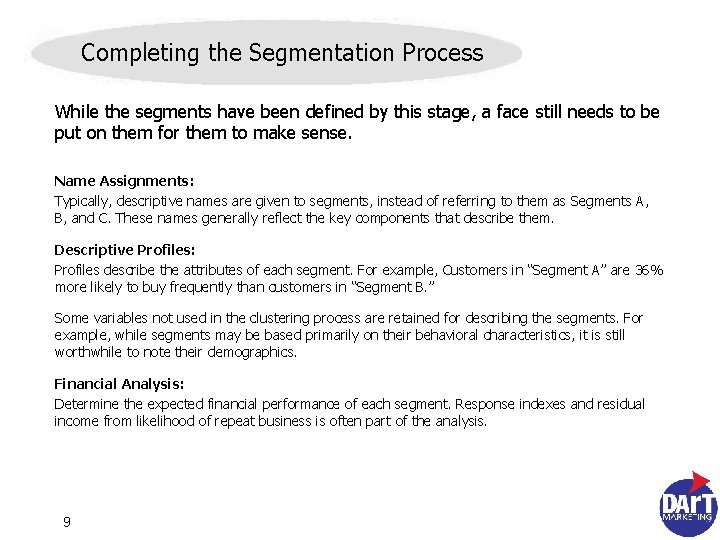 Completing the Segmentation Process

While the segments have been defined by this stage, a face still needs to be put on them for them to make sense.

Name Assignments:

Typically, descriptive names are given to segments, instead of referring to them as Segments A, B, and C. These names generally reflect the key components that describe them.

Descriptive Profiles:

Profiles describe the attributes of each segment. For example, Customers in "Segment A" are 36% more likely to buy frequently than customers in "Segment B."

Some variables not used in the clustering process are retained for describing the segments. For example, while segments may be based primarily on their behavioral characteristics, it is still worthwhile to note their demographics.

Financial Analysis:

Determine the expected financial performance of each segment. Response indexes and residual income from likelihood of repeat business is often part of the analysis.

9

DArT MARKETING